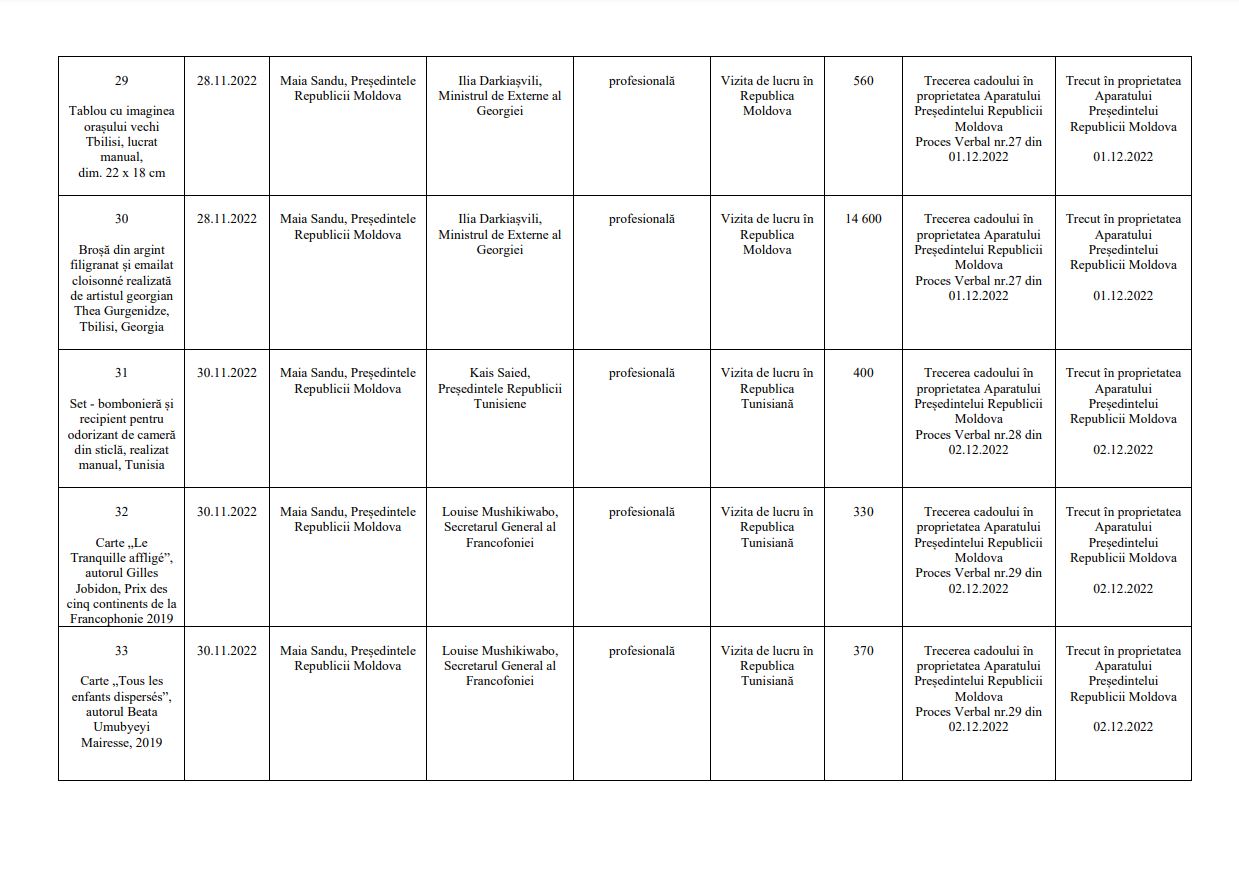 | 29 Tablou cu imaginea orașului vechi Tbilisi, lucrat manual, dim. 22 x 18 cm | 28.11.2022 | Maia Sandu, Președintele Republicii Moldova | Ilia Darkiașvili, Ministrul de Externe al Georgiei | profesională | Vizita de lucru în Republica Moldova | 560 | Trecerea cadoului în proprietatea Aparatului Președintelui Republicii Moldova Proces Verbal nr.27 din 01.12.2022 | Trecut în proprietatea Aparatului Președintelui Republicii Moldova 01.12.2022 |
|---|---|---|---|---|---|---|---|---|
| 30 Broșă din argint filigranat și emailat cloisonné realizată de artistul georgian Thea Gurgenidze, Tbilisi, Georgia | 28.11.2022 | Maia Sandu, Președintele Republicii Moldova | Ilia Darkiașvili, Ministrul de Externe al Georgiei | profesională | Vizita de lucru în Republica Moldova | 14 600 | Trecerea cadoului în proprietatea Aparatului Președintelui Republicii Moldova Proces Verbal nr.27 din 01.12.2022 | Trecut în proprietatea Aparatului Președintelui Republicii Moldova 01.12.2022 |
| 31 Set - bombonieră și recipient pentru odorizant de cameră din sticlă, realizat manual, Tunisia | 30.11.2022 | Maia Sandu, Președintele Republicii Moldova | Kais Saied, Președintele Republicii Tunisiene | profesională | Vizita de lucru în Republica Tunisiană | 400 | Trecerea cadoului în proprietatea Aparatului Președintelui Republicii Moldova Proces Verbal nr.28 din 02.12.2022 | Trecut în proprietatea Aparatului Președintelui Republicii Moldova 02.12.2022 |
| 32 Carte „Le Tranquille affligé”, autorul Gilles Jobidon, Prix des cinq continents de la Francophonie 2019 | 30.11.2022 | Maia Sandu, Președintele Republicii Moldova | Louise Mushikiwabo, Secretarul General al Francofoniei | profesională | Vizita de lucru în Republica Tunisiană | 330 | Trecerea cadoului în proprietatea Aparatului Președintelui Republicii Moldova Proces Verbal nr.29 din 02.12.2022 | Trecut în proprietatea Aparatului Președintelui Republicii Moldova 02.12.2022 |
| 33 Carte „Tous les enfants dispersés”, autorul Beata Umubyeyi Mairesse, 2019 | 30.11.2022 | Maia Sandu, Președintele Republicii Moldova | Louise Mushikiwabo, Secretarul General al Francofoniei | profesională | Vizita de lucru în Republica Tunisiană | 370 | Trecerea cadoului în proprietatea Aparatului Președintelui Republicii Moldova Proces Verbal nr.29 din 02.12.2022 | Trecut în proprietatea Aparatului Președintelui Republicii Moldova 02.12.2022 |